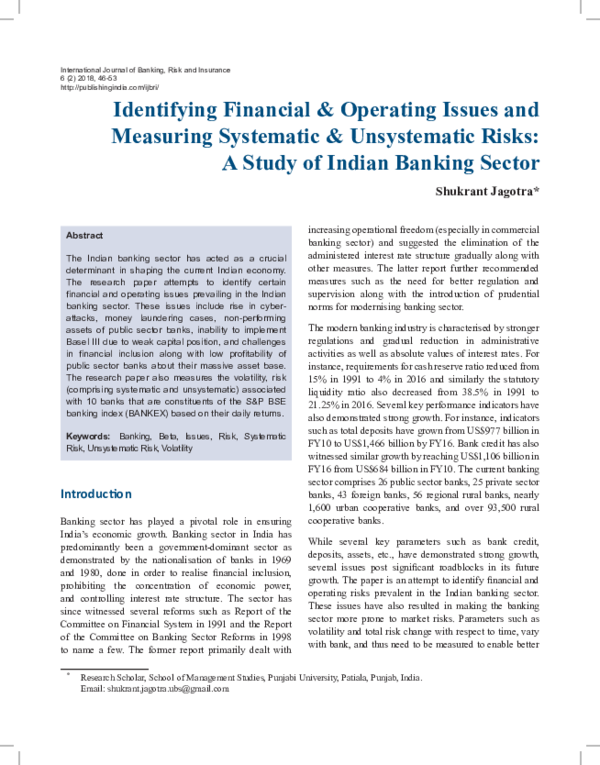 International Journal of Banking, Risk and Insurance
6 (2) 2018, 46-53
http://publishingindia.com/ijbri/

Identifying Financial & Operating Issues and Measuring Systematic & Unsystematic Risks: A Study of Indian Banking Sector

Shukrant Jagotra*

Abstract

The Indian banking sector has acted as a crucial determinant in shaping the current Indian economy. The research paper attempts to identify certain financial and operating issues prevailing in the Indian banking sector. These issues include rise in cyber-attacks, money laundering cases, non-performing assets of public sector banks, inability to implement Basel III due to weak capital position, and challenges in financial inclusion along with low profitability of public sector banks about their massive asset base. The research paper also measures the volatility, risk (comprising systematic and unsystematic) associated with 10 banks that are constituents of the S&P BSE banking index (BANKEX) based on their daily returns.

Keywords: Banking, Beta, Issues, Risk, Systematic Risk, Unsystematic Risk, Volatility

Introduction

Banking sector has played a pivotal role in ensuring India's economic growth. Banking sector in India has predominantly been a government-dominant sector as demonstrated by the nationalisation of banks in 1969 and 1980, done in order to realise financial inclusion, prohibiting the concentration of economic power, and controlling interest rate structure. The sector has since witnessed several reforms such as Report of the Committee on Financial System in 1991 and the Report of the Committee on Banking Sector Reforms in 1998 to name a few. The former report primarily dealt with increasing operational freedom (especially in commercial banking sector) and suggested the elimination of the administered interest rate structure gradually along with other measures. The latter report further recommended measures such as the need for better regulation and supervision along with the introduction of prudential norms for modernising banking sector.

The modern banking industry is characterised by stronger regulations and gradual reduction in administrative activities as well as absolute values of interest rates. For instance, requirements for cash reserve ratio reduced from 15% in 1991 to 4% in 2016 and similarly the statutory liquidity ratio also decreased from 38.5% in 1991 to 21.25% in 2016. Several key performance indicators have also demonstrated strong growth. For instance, indicators such as total deposits have grown from US$977 billion in FY10 to US$1,466 billion by FY16. Bank credit has also witnessed similar growth by reaching US$1,106 billion in FY16 from US$684 billion in FY10. The current banking sector comprises 26 public sector banks, 25 private sector banks, 43 foreign banks, 56 regional rural banks, nearly 1,600 urban cooperative banks, and over 93,500 rural cooperative banks.

While several key parameters such as bank credit, deposits, assets, etc., have demonstrated strong growth, several issues post significant roadblocks in its future growth. The paper is an attempt to identify financial and operating risks prevalent in the Indian banking sector. These issues have also resulted in making the banking sector more prone to market risks. Parameters such as volatility and total risk change with respect to time, vary with bank, and thus need to be measured to enable better

* Research Scholar, School of Management Studies, Punjabi University, Patiala, Punjab, India. Email: shukrant.jagotra.ubs@gmail.com